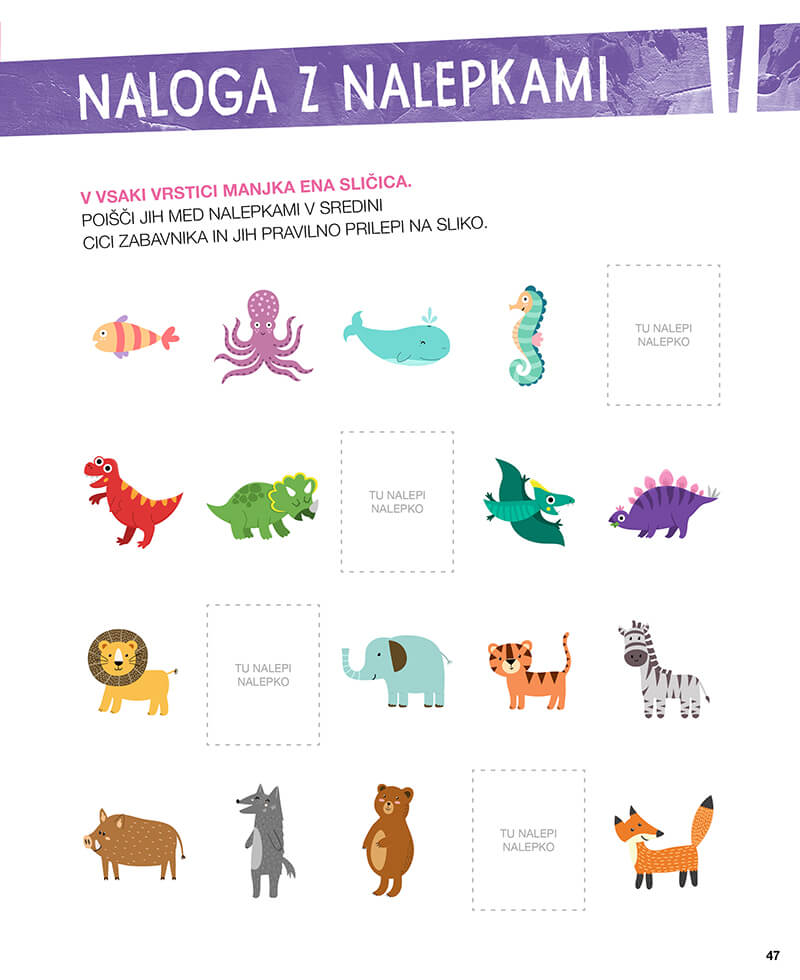 NALOGA Z NALEPKAMI

V VSAKI VRSTICI MANJKA ENA SLIČICA.
POIŠČI JIH MED NALEPKAMI V SREDINI CICI ZABAVNIKA IN JIH PRAVILNO PRILEPI NA SLIKO.

TU NALEPI NALEPKO

TU NALEPI NALEPKO

TU NALEPI NALEPKO

TU NALEPI NALEPKO

47